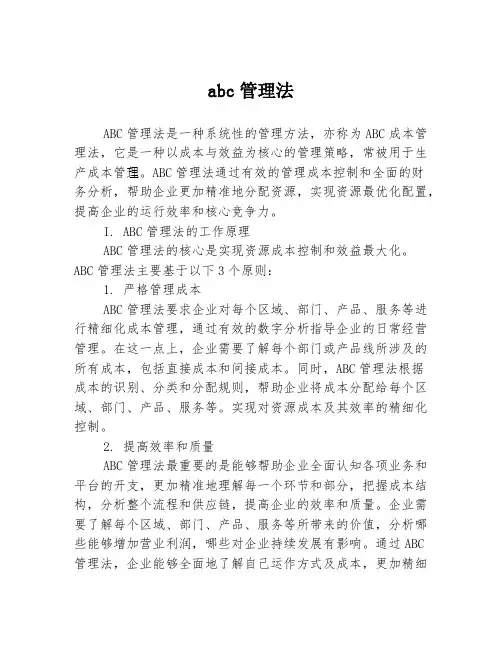 abc 管理法

ABC 管理法是一种系统性的管理方法，亦称为 ABC 成本管理法，它是一种以成本与效益为核心的管理策略，常被用于生产成本管理。ABC 管理法通过有效的管理成本控制和全面的财务分析，帮助企业更加精准地分配资源，实现资源最优化配置，提高企业的运行效率和核心竞争力。

I. ABC 管理法的工作原理

ABC 管理法的核心是实现资源成本控制和效益最大化。ABC 管理法主要基于以下 3 个原则：

1. 严格管理成本

ABC 管理法要求企业对每个区域、部门、产品、服务等进行精细化成本管理，通过有效的数字分析指导企业的日常经营管理。在这一点上，企业需要了解每个部门或产品线所涉及的所有成本，包括直接成本和间接成本。同时，ABC 管理法根据成本的识别、分类和分配规则，帮助企业将成本分配给每个区域、部门、产品、服务等。实现对资源成本及其效率的精细化控制。

2. 提高效率和质量

ABC 管理法最重要的是能够帮助企业全面认知各项业务和平台的开支，更加精准地理解每一个环节和部分，把握成本结构，分析整个流程和供应链，提高企业的效率和质量。企业需要了解每个区域、部门、产品、服务等所带来的价值，分析哪些能够增加营业利润，哪些对企业持续发展有影响。通过 ABC 管理法，企业能够全面地了解自己运作方式及成本，更加精细